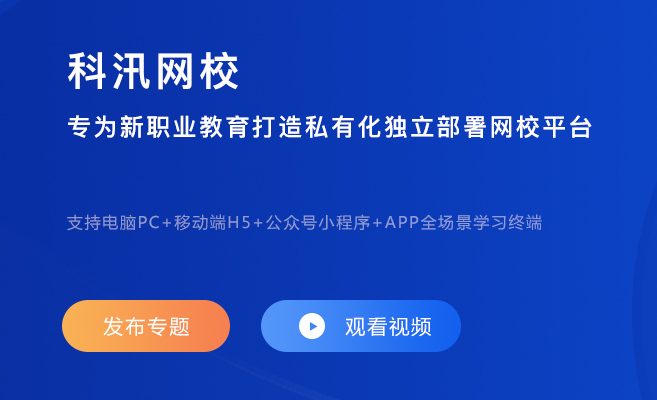 科汛网校

专为新职业教育打造私有化独立部署网校平台

支持电脑PC+移动端H5+公众号小程序+APP全场景学习终端

发布专题

观看视频